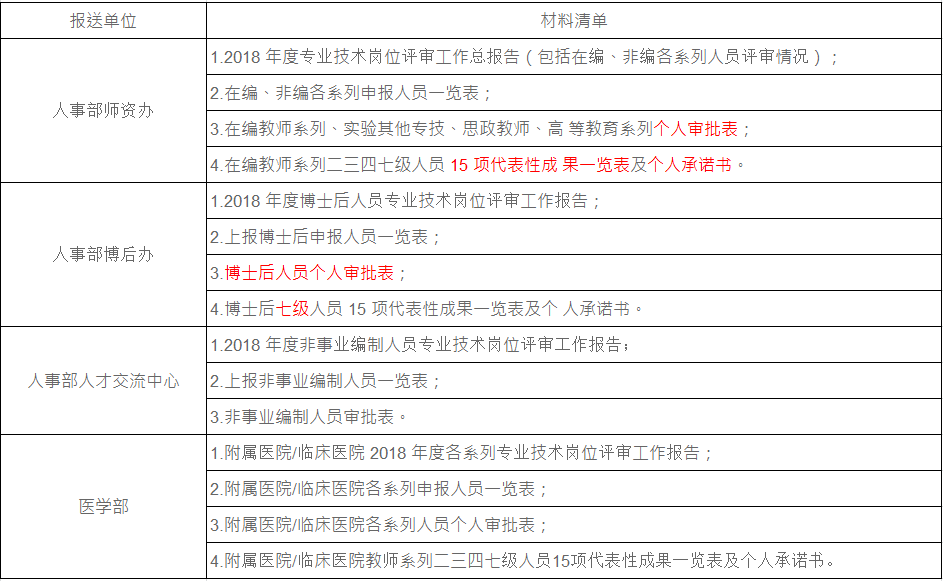 | 报送单位 | 材料清单 |
|---|---|
| 人事部师资办 | 1.2018 年度专业技术岗位评审工作总报告（包括在编、非编各系列人员评审情况）； |
| | 2.在编、非编各系列申报人员一览表； |
| | 3.在编教师系列、实验其他专技、思政教师、高 等教育系列个人审批表； |
| | 4.在编教师系列二三四七级人员 15 项代表性成 果一览表及个人承诺书。 |
| 人事部博后办 | 1.2018 年度博士后人员专业技术岗位评审工作报告； |
| | 2.上报博士后申报人员一览表； |
| | 3.博士后人员个人审批表； |
| | 4.博士后七级人员 15 项代表性成果一览表及个 人承诺书。 |
| 人事部人才交流中心 | 1.2018 年度非事业编制人员专业技术岗位评审工作报告； |
| | 2.上报非事业编制人员一览表； |
| | 3.非事业编制人员审批表。 |
| 医学部 | 1.附属医院/临床医院 2018 年度各系列专业技术岗位评审工作报告； |
| | 2.附属医院/临床医院各系列申报人员一览表； |
| | 3.附属医院/临床医院各系列人员个人审批表； |
| | 4.附属医院/临床医院教师系列二三四七级人员15项代表性成果一览表及个人承诺书。 |